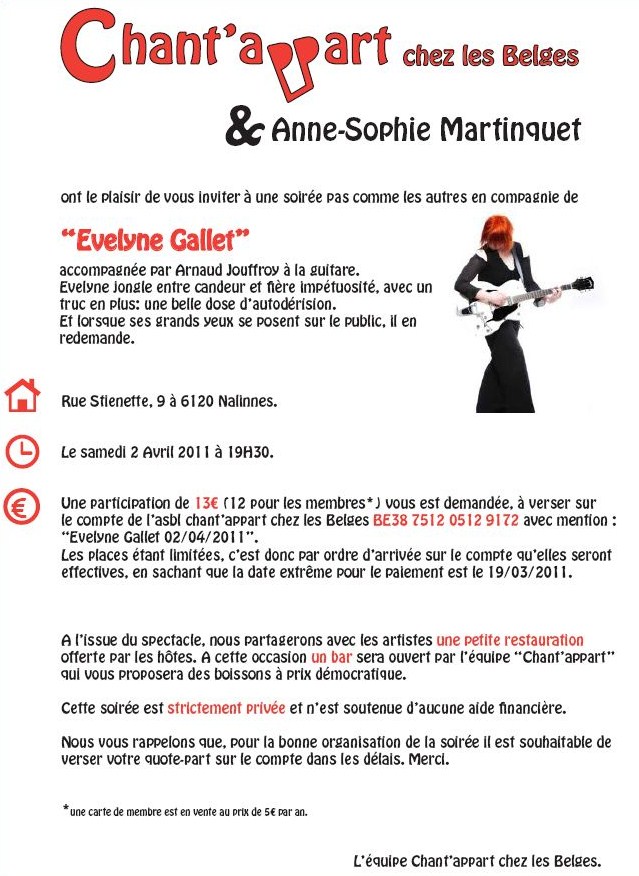 Chant'appart chez les Belges

& Anne-Sophie Martinquet

ont le plaisir de vous inviter à une soirée pas comme les autres en compagnie de

"Evelyne Gallet"

accompagnée par Arnaud Jouffroy à la guitare.
Evelyne jongle entre candeur et fière impétuosité, avec un truc en plus: une belle dose d'autodérision.
Et lorsque ses grands yeux se posent sur le public, il en redemande.

Rue Stienette, 9 à 6120 Nalinnes.

Le samedi 2 Avril 2011 à 19H30.

Une participation de 13€ (12 pour les membres*) vous est demandée, à verser sur le compte de l'asbl chant'appart chez les Belges BE38 7512 0512 9172 avec mention : "Evelyne Gallet 02/04/2011".
Les places étant limitées, c'est donc par ordre d'arrivée sur le compte qu'elles seront effectives, en sachant que la date extrême pour le paiement est le 19/03/2011.

A l'issue du spectacle, nous partagerons avec les artistes une petite restauration offerte par les hôtes. A cette occasion un bar sera ouvert par l'équipe "Chant'appart" qui vous proposera des boissons à prix démocratique.

Cette soirée est strictement privée et n'est soutenue d'aucune aide financière.

Nous vous rappelons que, pour la bonne organisation de la soirée il est souhaitable de verser votre quote-part sur le compte dans les délais. Merci.

*une carte de membre est en vente au prix de 5€ par an.

L'équipe Chant'appart chez les Belges.